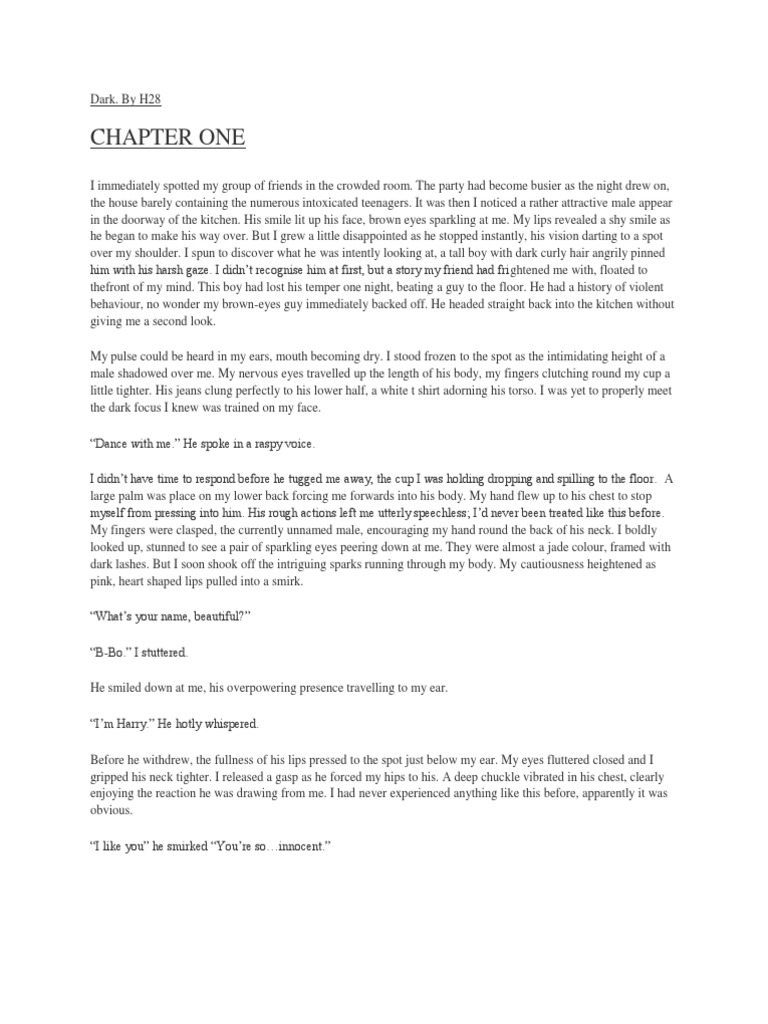 Dark. By H28

CHAPTER ONE

I immediately spotted my group of friends in the crowded room. The party had become busier as the night drew on, the house barely containing the numerous intoxicated teenagers. It was then I noticed a rather attractive male appear in the doorway of the kitchen. His smile lit up his face, brown eyes sparkling at me. My lips revealed a shy smile as he began to make his way over. But I grew a little disappointed as he stopped instantly, his vision darting to a spot over my shoulder. I spun to discover what he was intently looking at, a tall boy with dark curly hair angrily pinned him with his harsh gaze. I didn't recognise him at first, but a story my friend had frightened me with, floated to thefront of my mind. This boy had lost his temper one night, beating a guy to the floor. He had a history of violent behaviour, no wonder my brown-eyes guy immediately backed off. He headed straight back into the kitchen without giving me a second look.

My pulse could be heard in my ears, mouth becoming dry. I stood frozen to the spot as the intimidating height of a male shadowed over me. My nervous eyes travelled up the length of his body, my fingers clutching round my cup a little tighter. His jeans clung perfectly to his lower half, a white t shirt adorning his torso. I was yet to properly meet the dark focus I knew was trained on my face.

"Dance with me." He spoke in a raspy voice.

I didn't have time to respond before he tugged me away, the cup I was holding dropping and spilling to the floor. A large palm was place on my lower back forcing me forwards into his body. My hand flew up to his chest to stop myself from pressing into him. His rough actions left me utterly speechless; I'd never been treated like this before. My fingers were clasped, the currently unnamed male, encouraging my hand round the back of his neck. I boldly looked up, stunned to see a pair of sparkling eyes peering down at me. They were almost a jade colour, framed with dark lashes. But I soon shook off the intriguing sparks running through my body. My cautiousness heightened as pink, heart shaped lips pulled into a smirk.

"What's your name, beautiful?"

"B-Bo." I stuttered.

He smiled down at me, his overpowering presence travelling to my ear.

"I'm Harry." He hotly whispered.

Before he withdrew, the fullness of his lips pressed to the spot just below my ear. My eyes fluttered closed and I gripped his neck tighter. I released a gasp as he forced my hips to his. A deep chuckle vibrated in his chest, clearly enjoying the reaction he was drawing from me. I had never experienced anything like this before, apparently it was obvious.

"I like you" he smirked "You're so…innocent."